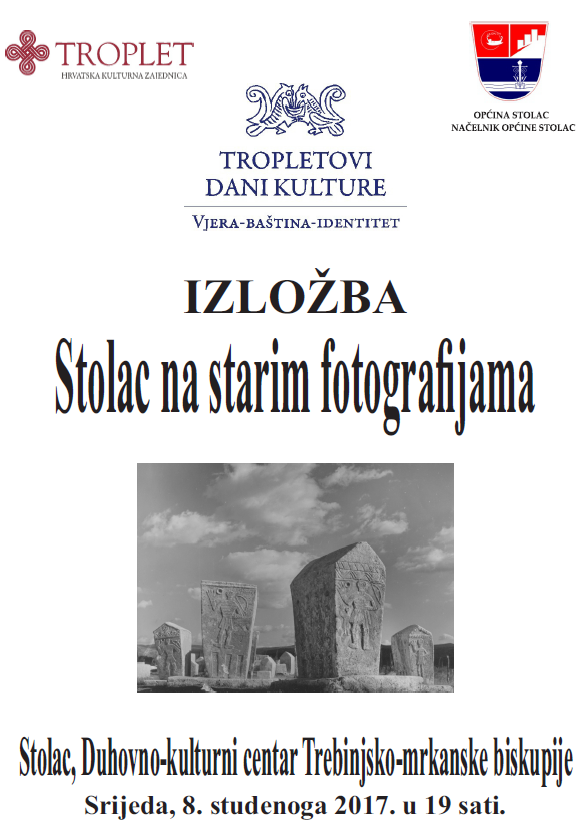 TROPLET
HRVATSKA KULTURNA ZAJEDNICA

OPĆINA STOLAC
NAČELNIK OPĆINE STOLAC

TROPLETOVI DANI KULTURE
VJERA-BAŠTINA-IDENTITET

IZLOŽBA
Stolac na starim fotografijama

Stolac, Duhovno-kulturni centar Trebinjsko-mrkanske biskupije
Srijeda, 8. studenoga 2017. u 19 sati.